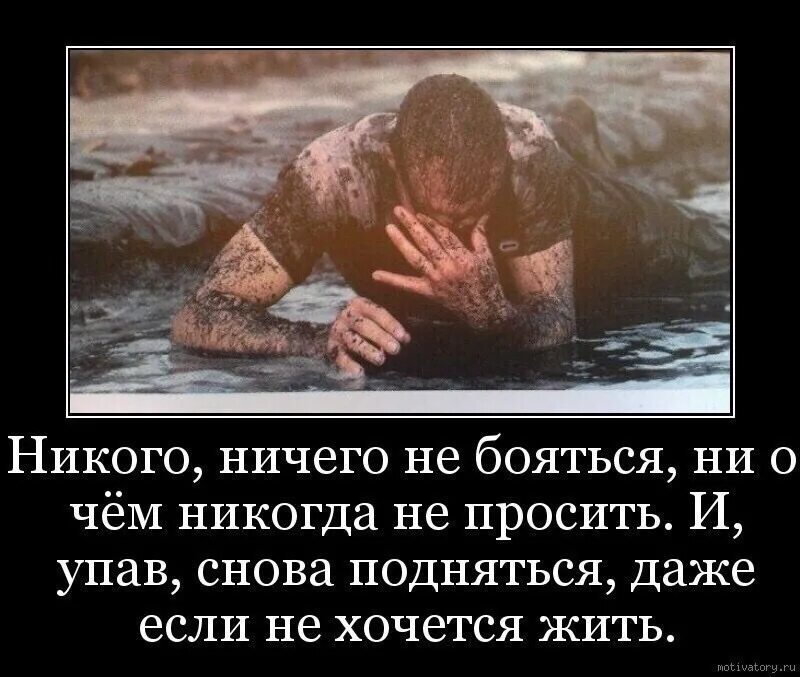 Никого, ничего не бояться, ни о чём никогда не просить. И, упав, снова подняться, даже если не хочется жить.

motivatory.ru